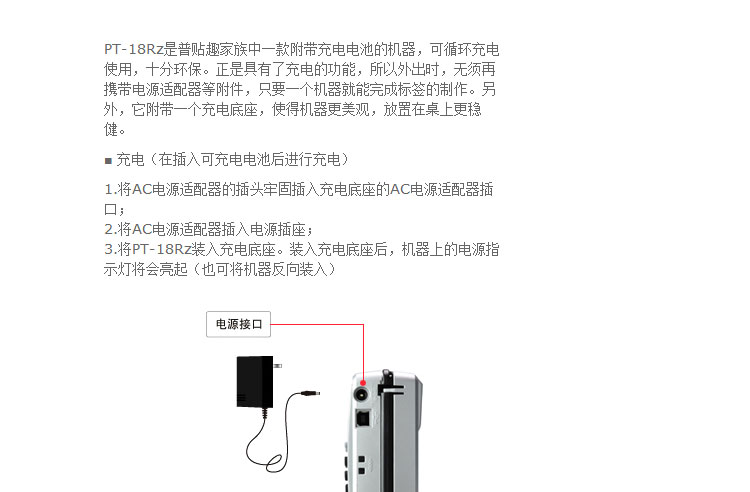 PT-18Rz是普贴趣家族中一款附带充电电池的机器，可循环充电使用，十分环保。正是具有了充电的功能，所以外出时，无须再携带电源适配器等附件，只要一个机器就能完成标签的制作。另外，它附带一个充电底座，使得机器更美观，放置在桌上更稳健。

■ 充电（在插入可充电电池后进行充电）

1.将AC电源适配器的插头牢固插入充电底座的AC电源适配器插口；
2.将AC电源适配器插入电源插座；
3.将PT-18Rz装入充电底座。装入充电底座后，机器上的电源指示灯将会亮起（也可将机器反向装入）

电源接口